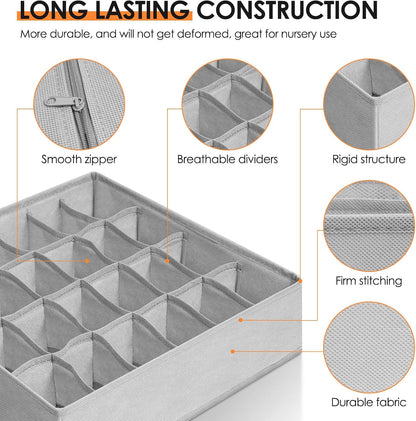 LONG LASTING CONSTRUCTION

More durable, and will not get deformed, great for nursery use

Smooth zipper

Breathable dividers

Rigid structure

Firm stitching

Durable fabric